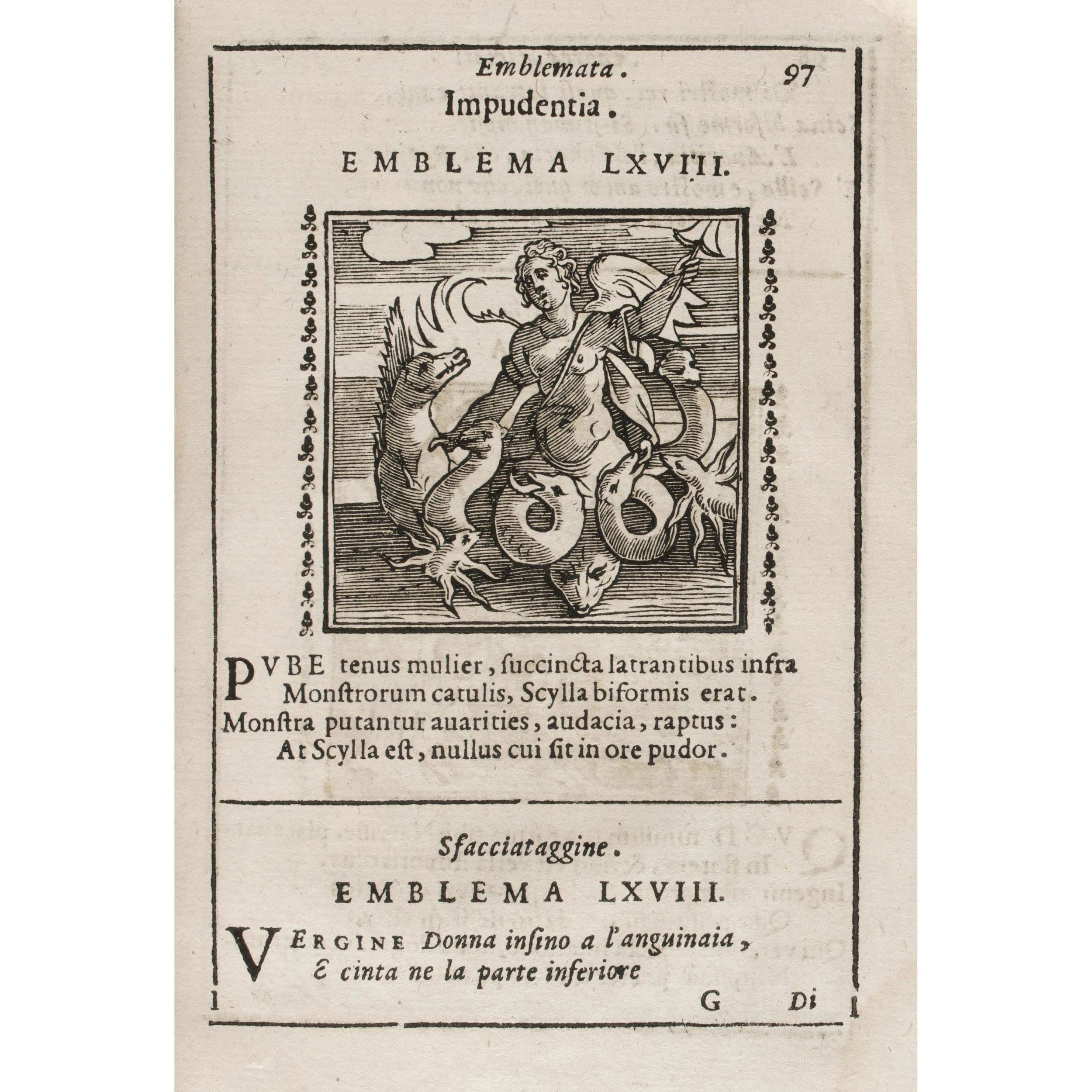 Emblemata. 97

Impudentia.

EMBLEMA LXVIII.

PVBE tenus mulier, ſuccincta latrantibus infra
Monſtrorum catulis, Scylla biformis erat.
Monſtra putantur auarities, audacia, raptus:
At Scylla eſt, nullus cui ſit in ore pudor.

Sfacciataggine.

EMBLEMA LXVIII.

VERGINE Donna inſino a l'anguinaia,
E cinta ne la parte inferiore

G Di